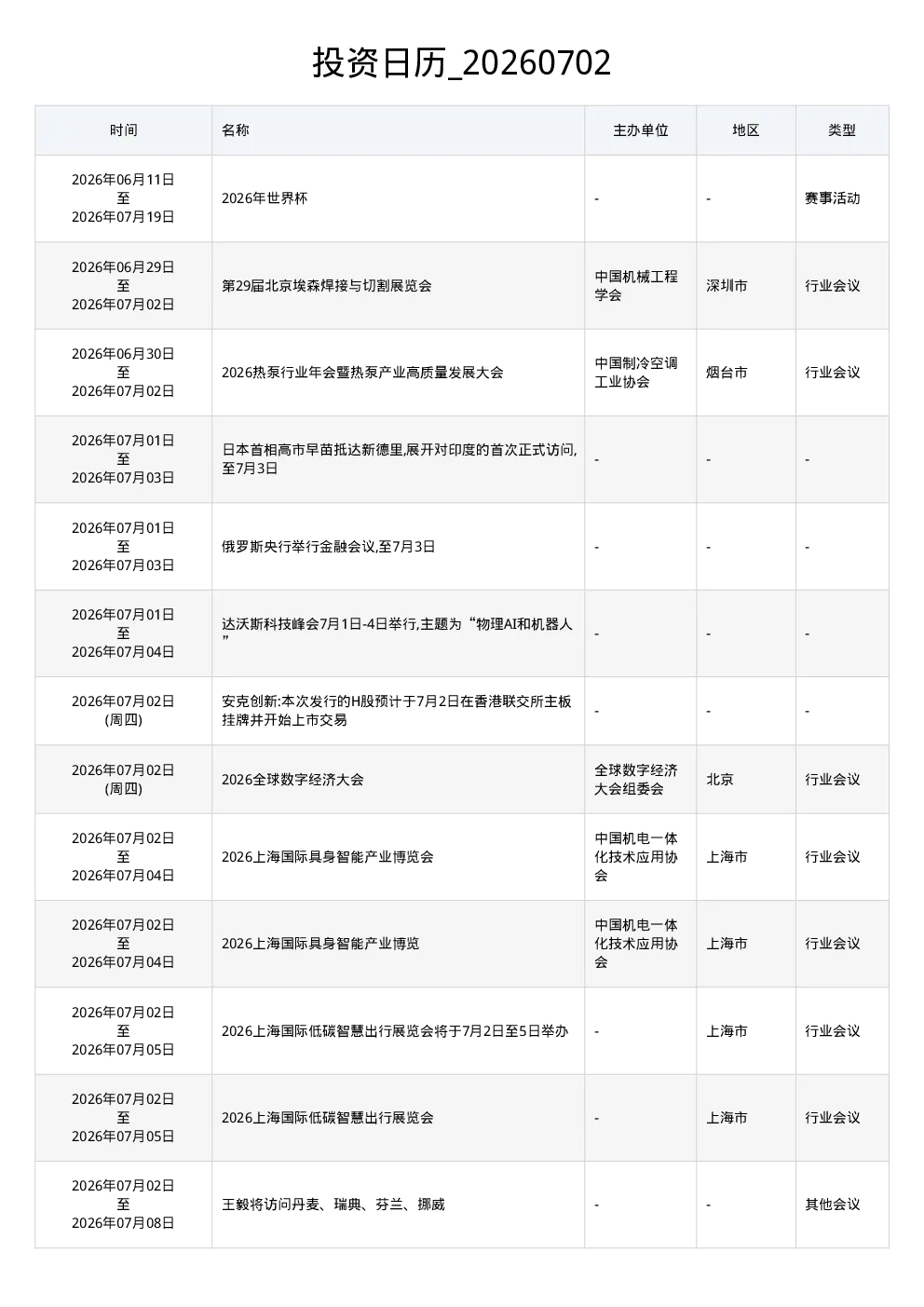 投资日历_20260702

| 时间 | 名称 | 主办单位 | 地区 | 类型 |
|---|---|---|---|---|
| 2026年06月11日 至 2026年07月19日 | 2026年世界杯 | - | - | 赛事活动 |
| 2026年06月29日 至 2026年07月02日 | 第29届北京埃森焊接与切割展览会 | 中国机械工程学会 | 深圳市 | 行业会议 |
| 2026年06月30日 至 2026年07月02日 | 2026热泵行业年会暨热泵产业高质量发展大会 | 中国制冷空调工业协会 | 烟台市 | 行业会议 |
| 2026年07月01日 至 2026年07月03日 | 日本首相高市早苗抵达新德里,展开对印度的首次正式访问,至7月3日 | - | - | - |
| 2026年07月01日 至 2026年07月03日 | 俄罗斯央行举行金融会议,至7月3日 | - | - | - |
| 2026年07月01日 至 2026年07月04日 | 达沃斯科技峰会7月1日-4日举行,主题为“物理AI和机器人” | - | - | - |
| 2026年07月02日 (周四) | 安克创新:本次发行的H股预计于7月2日在香港联交所主板挂牌并开始上市交易 | - | - | - |
| 2026年07月02日 (周四) | 2026全球数字经济大会 | 全球数字经济大会组委会 | 北京 | 行业会议 |
| 2026年07月02日 至 2026年07月04日 | 2026上海国际具身智能产业博览会 | 中国机电一体化技术应用协会 | 上海市 | 行业会议 |
| 2026年07月02日 至 2026年07月04日 | 2026上海国际具身智能产业博览 | 中国机电一体化技术应用协会 | 上海市 | 行业会议 |
| 2026年07月02日 至 2026年07月05日 | 2026上海国际低碳智慧出行展览会将于7月2日至5日举办 | - | 上海市 | 行业会议 |
| 2026年07月02日 至 2026年07月05日 | 2026上海国际低碳智慧出行展览会 | - | 上海市 | 行业会议 |
| 2026年07月02日 至 2026年07月08日 | 王毅将访问丹麦、瑞典、芬兰、挪威 | - | - | 其他会议 |